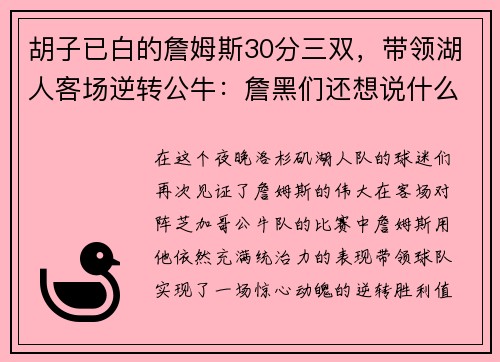 胡子已白的詹姆斯30分三双，带领湖人客场逆转公牛：詹黑们还想说什么

在这个夜晚洛杉矶湖人队的球迷们再次见证了詹姆斯的伟大在客场对阵芝加哥公牛队的比赛中詹姆斯用他依然充满统治力的表现带领球队实现了一场惊心动魄的逆转胜利值